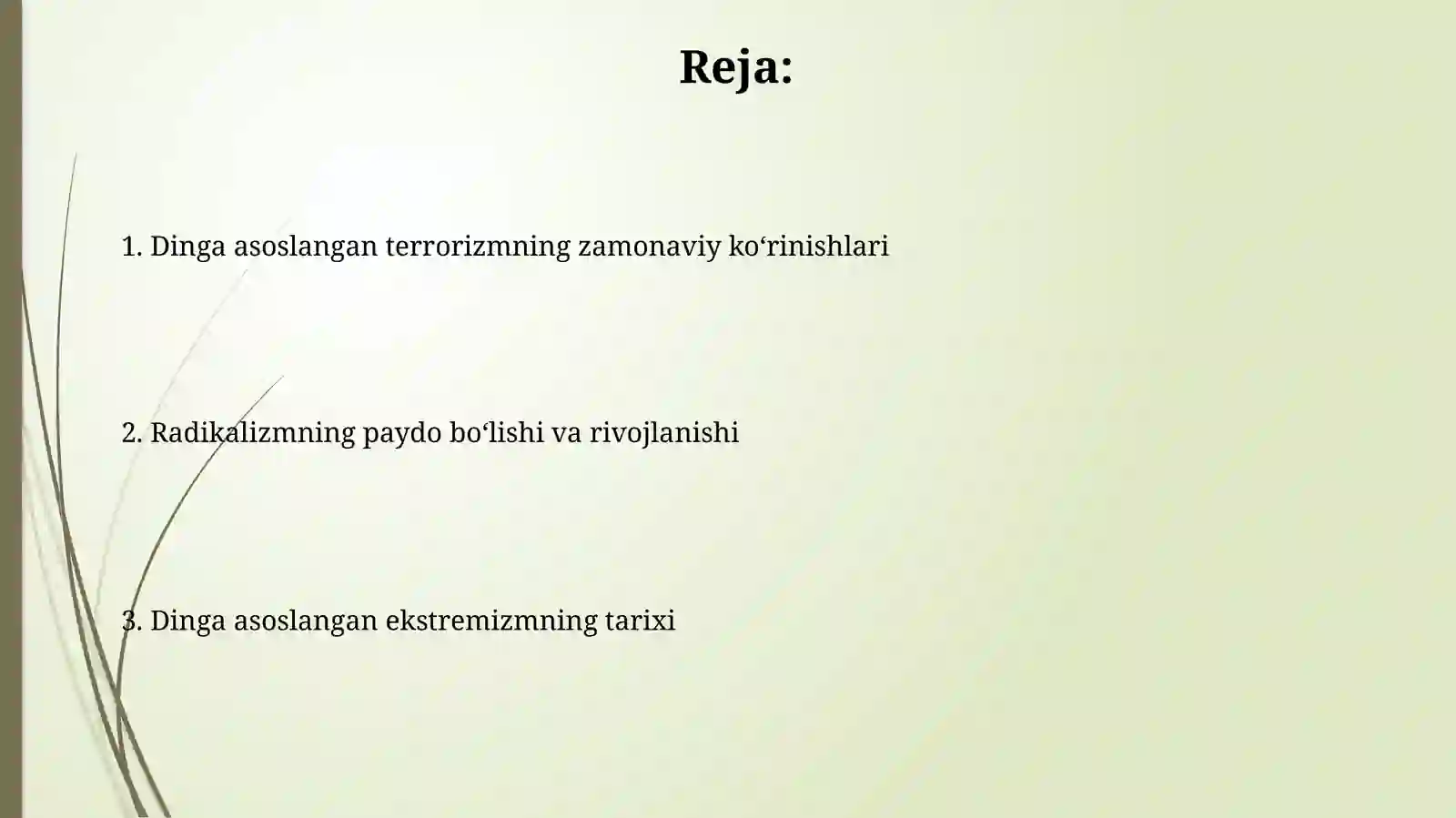 Reja:

1. Dinga asoslangan terrorizmning zamonaviy ko‘rinishlari

2. Radikalizmning paydo bo‘lishi va rivojlanishi

3. Dinga asoslangan ekstremizmning tarixi